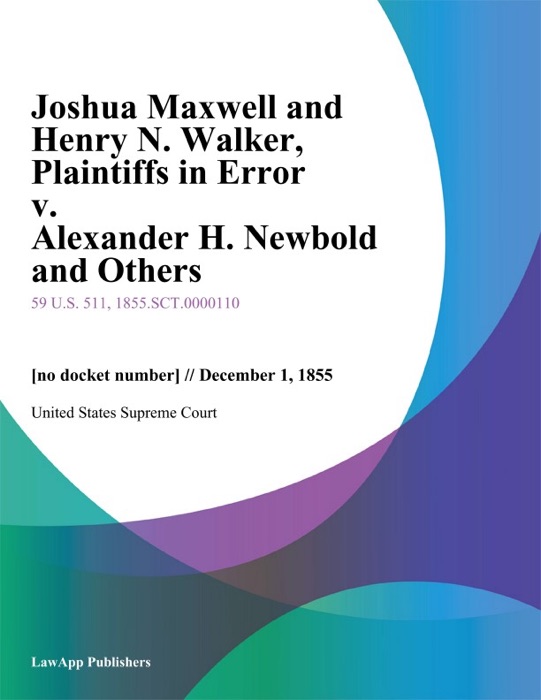 Joshua Maxwell and Henry N. Walker, Plaintiffs in Error v. Alexander H. Newbold and Others

59 U.S. 511, 1855.SCT.0000110

[no docket number] // December 1, 1855

United States Supreme Court

LawApp Publishers